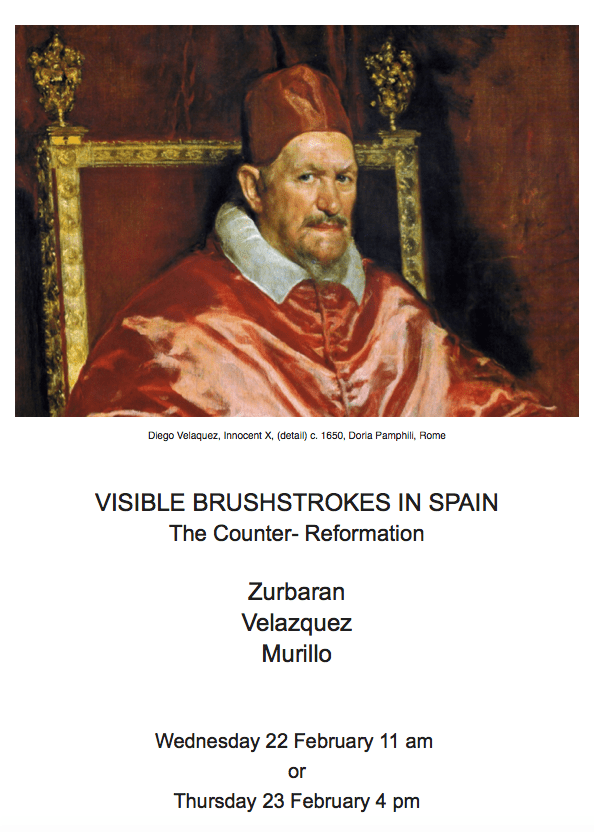 Diego Velaquez, Innocent X, (detail) c. 1650, Doria Pamphili, Rome

VISIBLE BRUSHSTROKES IN SPAIN
The Counter- Reformation

Zurbaran
Velazquez
Murillo

Wednesday 22 February 11 am
or
Thursday 23 February 4 pm